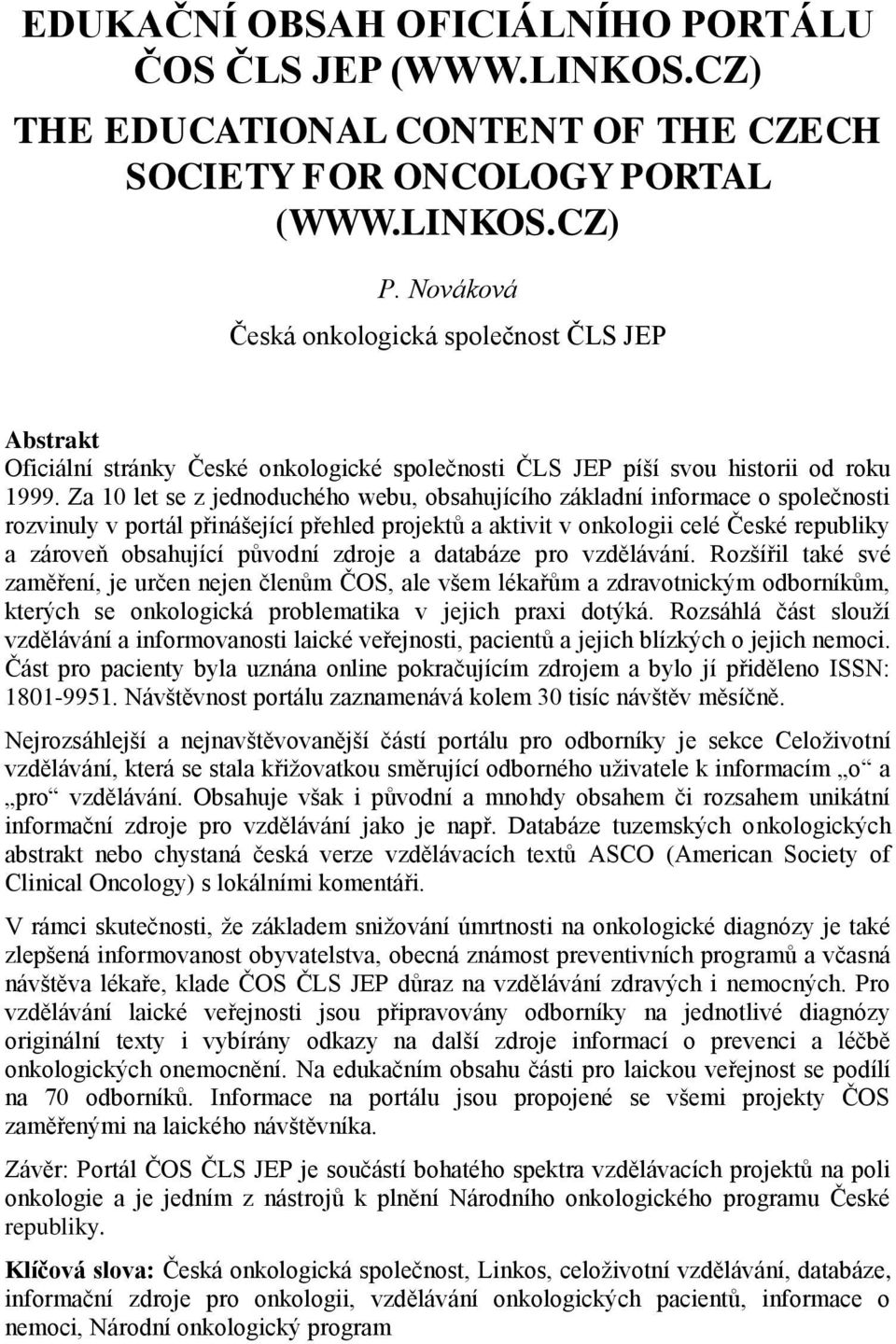 EDUKAČNÍ OBSAH OFICIÁLNÍHO PORTÁLU ČOS ČLS JEP (WWW.LINKOS.CZ)

THE EDUCATIONAL CONTENT OF THE CZECH SOCIETY FOR ONCOLOGY PORTAL (WWW.LINKOS.CZ)

P. Nováková

Česká onkologická společnost ČLS JEP

Abstrakt

Oficiální stránky České onkologické společnosti ČLS JEP píší svou historii od roku 1999. Za 10 let se z jednoduchého webu, obsahujícího základní informace o společnosti rozvinuly v portál přinášející přehled projektů a aktivit v onkologii celé České republiky a zároveň obsahující původní zdroje a databáze pro vzdělávání. Rozšířil také své zaměření, je určen nejen členům ČOS, ale všem lékařům a zdravotnickým odborníkům, kterých se onkologická problematika v jejich praxi dotýká. Rozsáhlá část slouží vzdělávání a informovanosti laické veřejnosti, pacientů a jejich blízkých o jejich nemoci. Část pro pacienty byla uznána online pokračujícím zdrojem a bylo jí přiděleno ISSN: 1801-9951. Návštěvnost portálu zaznamenává kolem 30 tisíc návštěv měsíčně.

Nejrozsáhlejší a nejnavštěvovanější částí portálu pro odborníky je sekce Celoživotní vzdělávání, která se stala křižovatkou směrující odborného uživatele k informacím „o“ a „pro“ vzdělávání. Obsahuje však i původní a mnohdy obsahem či rozsahem unikátní informační zdroje pro vzdělávání jako je např. Databáze tuzemských onkologických abstrakt nebo chystaná česká verze vzdělávacích textů ASCO (American Society of Clinical Oncology) s lokálními komentáři.

V rámci skutečnosti, že základem snižování úmrtnosti na onkologické diagnózy je také zlepšená informovanost obyvatelstva, obecná známost preventivních programů a včasná návštěva lékaře, klade ČOS ČLS JEP důraz na vzdělávání zdravých i nemocných. Pro vzdělávání laické veřejnosti jsou připravovány odborníky na jednotlivé diagnózy originální texty i vybírány odkazy na další zdroje informací o prevenci a léčbě onkologických onemocnění. Na edukačním obsahu části pro laickou veřejnost se podílí na 70 odborníků. Informace na portálu jsou propojené se všemi projekty ČOS zaměřenými na laického návštěvníka.

Závěr: Portál ČOS ČLS JEP je součástí bohatého spektra vzdělávacích projektů na poli onkologie a je jedním z nástrojů k plnění Národního onkologického programu České republiky.

Klíčová slova: Česká onkologická společnost, Linkos, celoživotní vzdělávání, databáze, informační zdroje pro onkologii, vzdělávání onkologických pacientů, informace o nemoci, Národní onkologický program